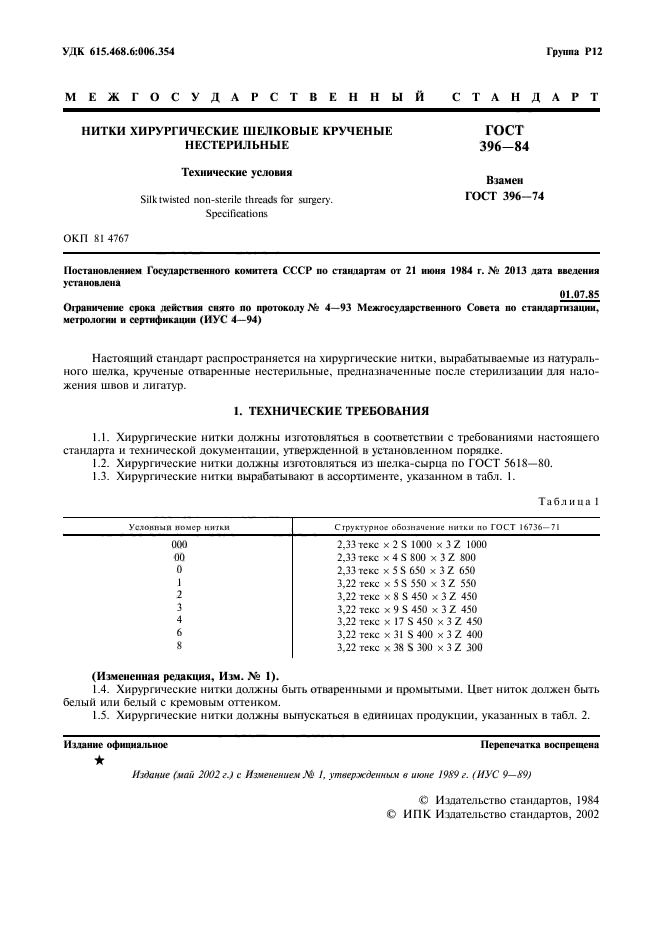 УДК 615.468.6:006.354

Группа Р12

МЕЖГОСУДАРСТВЕННЫЙ СТАНДАРТ

НИТКИ ХИРУРГИЧЕСКИЕ ШЕЛКОВЫЕ КРУЧЕНЫЕ НЕСТЕРИЛЬНЫЕ

Технические условия

Silk twisted non-sterile threads for surgery. Specifications

ГОСТ 396—84

Взамен ГОСТ 396—74

ОКП 81 4767

Постановлением Государственного комитета СССР по стандартам от 21 июня 1984 г. № 2013 дата введения установлена

01.07.85

Ограничение срока действия снято по протоколу № 4—93 Межгосударственного Совета по стандартизации, метрологии и сертификации (ИУС 4—94)

Настоящий стандарт распространяется на хирургические нитки, вырабатываемые из натурального шелка, крученые отваренные нестерильные, предназначенные после стерилизации для наложения швов и лигатур.

1. ТЕХНИЧЕСКИЕ ТРЕБОВАНИЯ

1.1. Хирургические нитки должны изготовляться в соответствии с требованиями настоящего стандарта и технической документации, утвержденной в установленном порядке.
1.2. Хирургические нитки должны изготовляться из шелка-сырца по ГОСТ 5618—80.
1.3. Хирургические нитки вырабатывают в ассортименте, указанном в табл. 1.

Таблица 1

| Условный номер нитки | Структурное обозначение нитки по ГОСТ 16736—71 |
|---|---|
| 000 | 2,33 текс × 2 S 1000 × 3 Z 1000 |
| 00 | 2,33 текс × 4 S 800 × 3 Z 800 |
| 0 | 2,33 текс × 5 S 650 × 3 Z 650 |
| 1 | 3,22 текс × 5 S 550 × 3 Z 550 |
| 2 | 3,22 текс × 8 S 450 × 3 Z 450 |
| 3 | 3,22 текс × 9 S 450 × 3 Z 450 |
| 4 | 3,22 текс × 17 S 450 × 3 Z 450 |
| 6 | 3,22 текс × 31 S 400 × 3 Z 400 |
| 8 | 3,22 текс × 38 S 300 × 3 Z 300 |

(Измененная редакция, Изм. № 1).
1.4. Хирургические нитки должны быть отваренными и промытыми. Цвет ниток должен быть белый или белый с кремовым оттенком.
1.5. Хирургические нитки должны выпускаться в единицах продукции, указанных в табл. 2.

Издание официальное

Перепечатка воспрещена

★

Издание (май 2002 г.) с Изменением № 1, утвержденным в июне 1989 г. (ИУС 9—89)

© Издательство стандартов, 1984
© ИПК Издательство стандартов, 2002